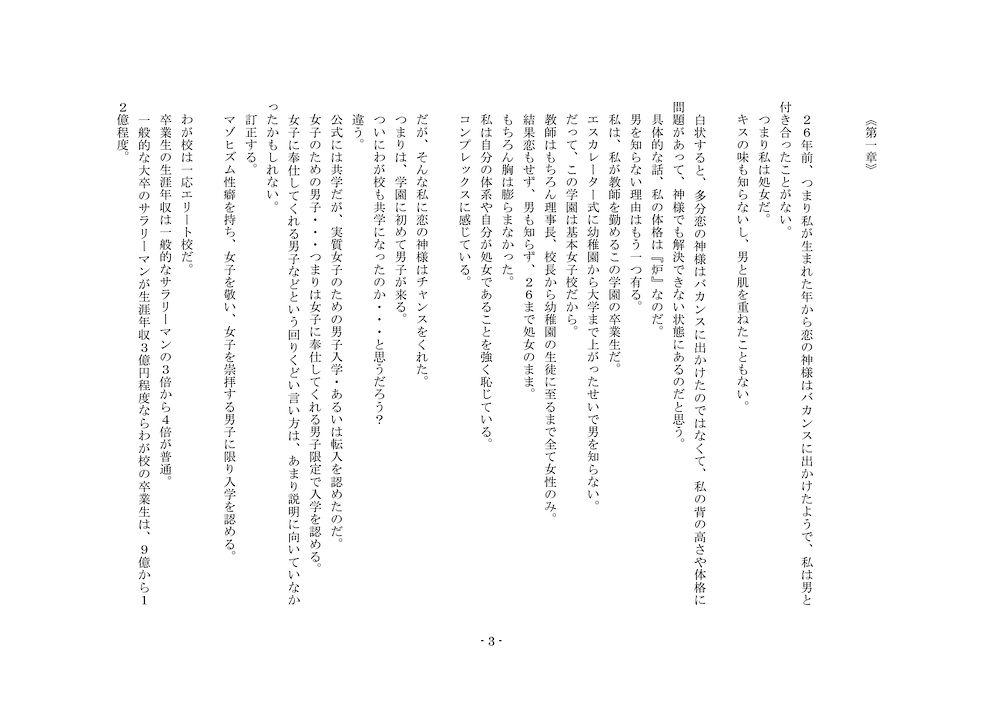 《第一章》

２６年前、つまり私が生まれた年から恋の神様はバカンスに出かけたようで、私は男と付き合ったことがない。
つまり私は処女だ。
キスの味も知らないし、男と肌を重ねたこともない。

白状すると、多分恋の神様はバカンスに出かけたのではなくて、私の背の高さや体格に問題があって、神様でも解決できない状態にあるのだと思う。
具体的な話、私の体格は『炉』なのだ。
男を知らない理由はもう一つ有る。
私は、私が教師を勤めるこの学園の卒業生だ。
エスカレーター式に幼稚園から大学まで上がったせいで男を知らない。
だって、この学園は基本女子校だから。
教師はもちろん理事長、校長から幼稚園の生徒に至るまで全て女性のみ。
結果恋もせず、男も知らず、２６まで処女のまま。
もちろん胸は膨らまなかった。
私は自分の体系や自分が処女であることを強く恥じている。
コンプレックスに感じている。

だが、そんな私に恋の神様はチャンスをくれた。
つまりは、学園に初めて男子が来る。
ついにわが校も共学になったのか・・・と思うだろう?
違う。
公式には共学だが、実質女子のための男子入学 あるいは転入を認めたのだ。
女子のための男子・・・つまりは女子に奉仕してくれる男子限定で入学を認める。
女子に奉仕してくれる男子などという回りくどい言い方は、あまり説明に向いていなかったかもしれない。
訂正する。
マゾヒズム性癖を持ち、女子を敬い、女子を崇拝する男子に限り入学を認める。

わが校は一応エリート校だ。
卒業生の生涯年収は一般的なサラリーマンの３倍から４倍が普通。
一般的な大卒のサラリーマンが生涯年収３億円程度ならわが校の卒業生は、９億から１２億程度。

- 3 -